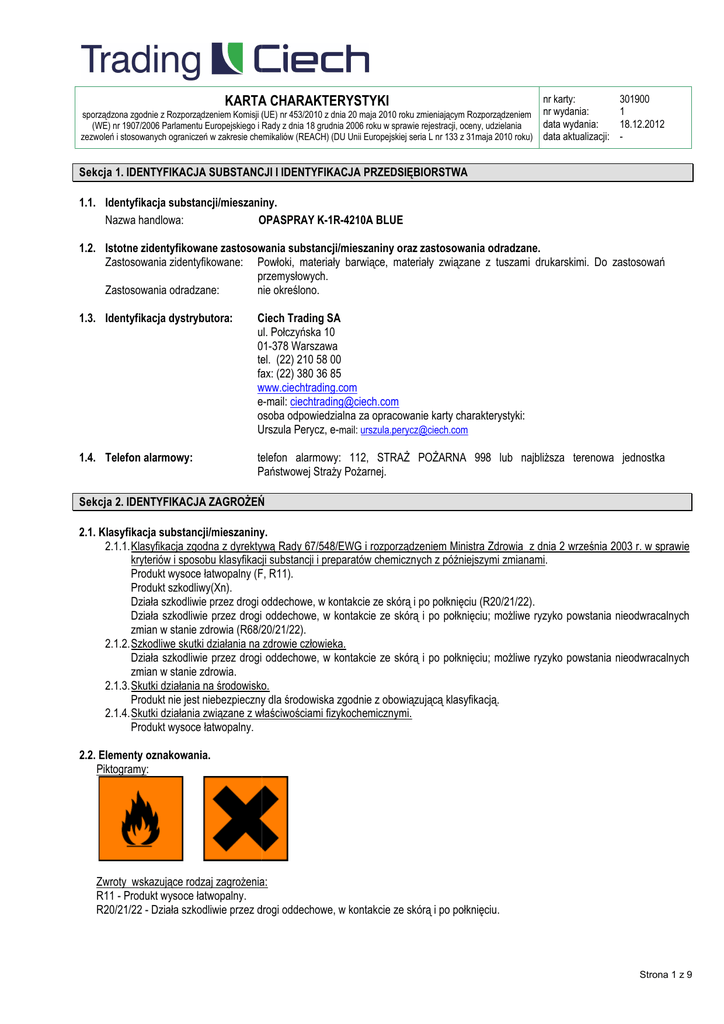 Trading Ciech

KARTA CHARAKTERYSTYKI
sporządzona zgodnie z Rozporządzeniem Komisji (UE) nr 453/2010 z dnia 20 maja 2010 roku zmieniającym Rozporządzeniem (WE) nr 1907/2006 Parlamentu Europejskiego i Rady z dnia 18 grudnia 2006 roku w sprawie rejestracji, oceny, udzielania zezwoleń i stosowanych ograniczeń w zakresie chemikaliów (REACH) (DU Unii Europejskiej seria L nr 133 z 31maja 2010 roku)

| nr karty: | 301900 |
|---|---|
| nr wydania: | 1 |
| data wydania: | 18.12.2012 |
| data aktualizacji: | - |

Sekcja 1. IDENTYFIKACJA SUBSTANCJI I IDENTYFIKACJA PRZEDSIĘBIORSTWA

1.1. Identyfikacja substancji/mieszaniny.
Nazwa handlowa: OPASPRAY K-1R-4210A BLUE

1.2. Istotne zidentyfikowane zastosowania substancji/mieszaniny oraz zastosowania odradzane.
Zastosowania zidentyfikowane: Powłoki, materiały barwiące, materiały związane z tuszami drukarskimi. Do zastosowań przemysłowych.
Zastosowania odradzane: nie określono.

1.3. Identyfikacja dystrybutora: Ciech Trading SA
ul. Połczyńska 10
01-378 Warszawa
tel. (22) 210 58 00
fax: (22) 380 36 85
www.ciechtrading.com
e-mail: ciechtrading@ciech.com
osoba odpowiedzialna za opracowanie karty charakterystyki:
Urszula Perycz, e-mail: urszula.perycz@ciech.com

1.4. Telefon alarmowy: telefon alarmowy: 112, STRAŻ POŻARNA 998 lub najbliższa terenowa jednostka Państwowej Straży Pożarnej.

Sekcja 2. IDENTYFIKACJA ZAGROŻEŃ

2.1. Klasyfikacja substancji/mieszaniny.
2.1.1. Klasyfikacja zgodna z dyrektywą Rady 67/548/EWG i rozporządzeniem Ministra Zdrowia z dnia 2 września 2003 r. w sprawie kryteriów i sposobu klasyfikacji substancji i preparatów chemicznych z późniejszymi zmianami.
Produkt wysoce łatwopalny (F, R11).
Produkt szkodliwy(Xn).
Działa szkodliwie przez drogi oddechowe, w kontakcie ze skórą i po połknięciu (R20/21/22).
Działa szkodliwie przez drogi oddechowe, w kontakcie ze skórą i po połknięciu; możliwe ryzyko powstania nieodwracalnych zmian w stanie zdrowia (R68/20/21/22).
2.1.2. Szkodliwe skutki działania na zdrowie człowieka.
Działa szkodliwie przez drogi oddechowe, w kontakcie ze skórą i po połknięciu; możliwe ryzyko powstania nieodwracalnych zmian w stanie zdrowia.
2.1.3. Skutki działania na środowisko.
Produkt nie jest niebezpieczny dla środowiska zgodnie z obowiązującą klasyfikacją.
2.1.4. Skutki działania związane z właściwościami fizykochemicznymi.
Produkt wysoce łatwopalny.

2.2. Elementy oznakowania.
Piktogramy:

Zwroty wskazujące rodzaj zagrożenia:
R11 - Produkt wysoce łatwopalny.
R20/21/22 - Działa szkodliwie przez drogi oddechowe, w kontakcie ze skórą i po połknięciu.

Strona 1 z 9